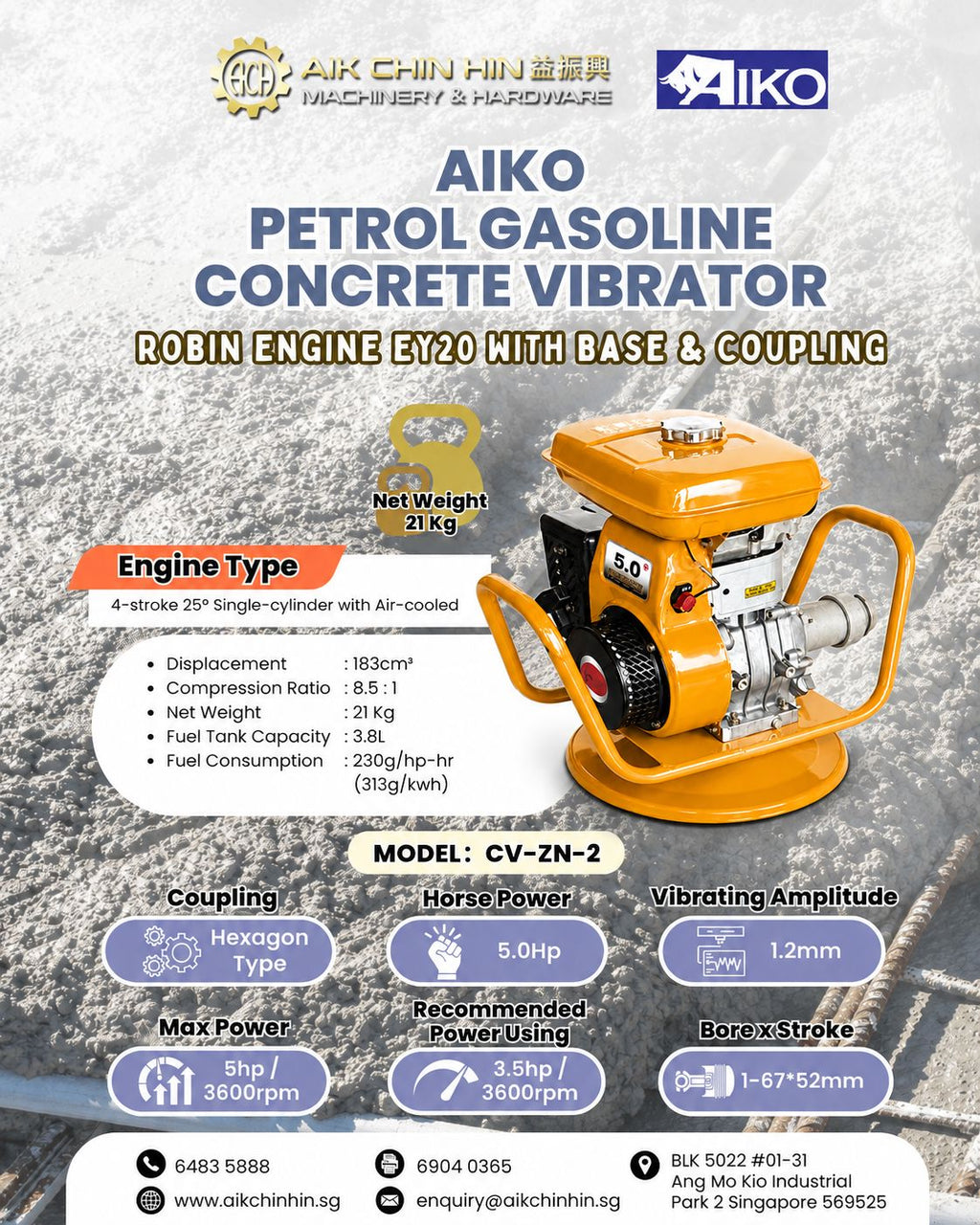 ACH AIK CHIN HIN 益振興
MACHINERY & HARDWARE

AIKO

AIKO
PETROL GASOLINE
CONCRETE VIBRATOR

ROBIN ENGINE EY20 WITH BASE & COUPLING

Net Weight
21 Kg

5.0

Engine Type
4-stroke 25° Single-cylinder with Air-cooled

- Displacement : 183cm³
- Compression Ratio : 8.5 : 1
- Net Weight : 21 Kg
- Fuel Tank Capacity : 3.8L
- Fuel Consumption : 230g/hp-hr (313g/kwh)

MODEL: CV-ZN-2

Coupling
Hexagon Type

Horse Power
5.0Hp

Vibrating Amplitude
1.2mm

Max Power
5hp / 3600rpm

Recommended Power Using
3.5hp / 3600rpm

Bore x Stroke
1-67*52mm

6483 5888
www.aikchinhin.sg
6904 0365
enquiry@aikchinhin.sg
BLK 5022 #01-31
Ang Mo Kio Industrial Park 2 Singapore 569525